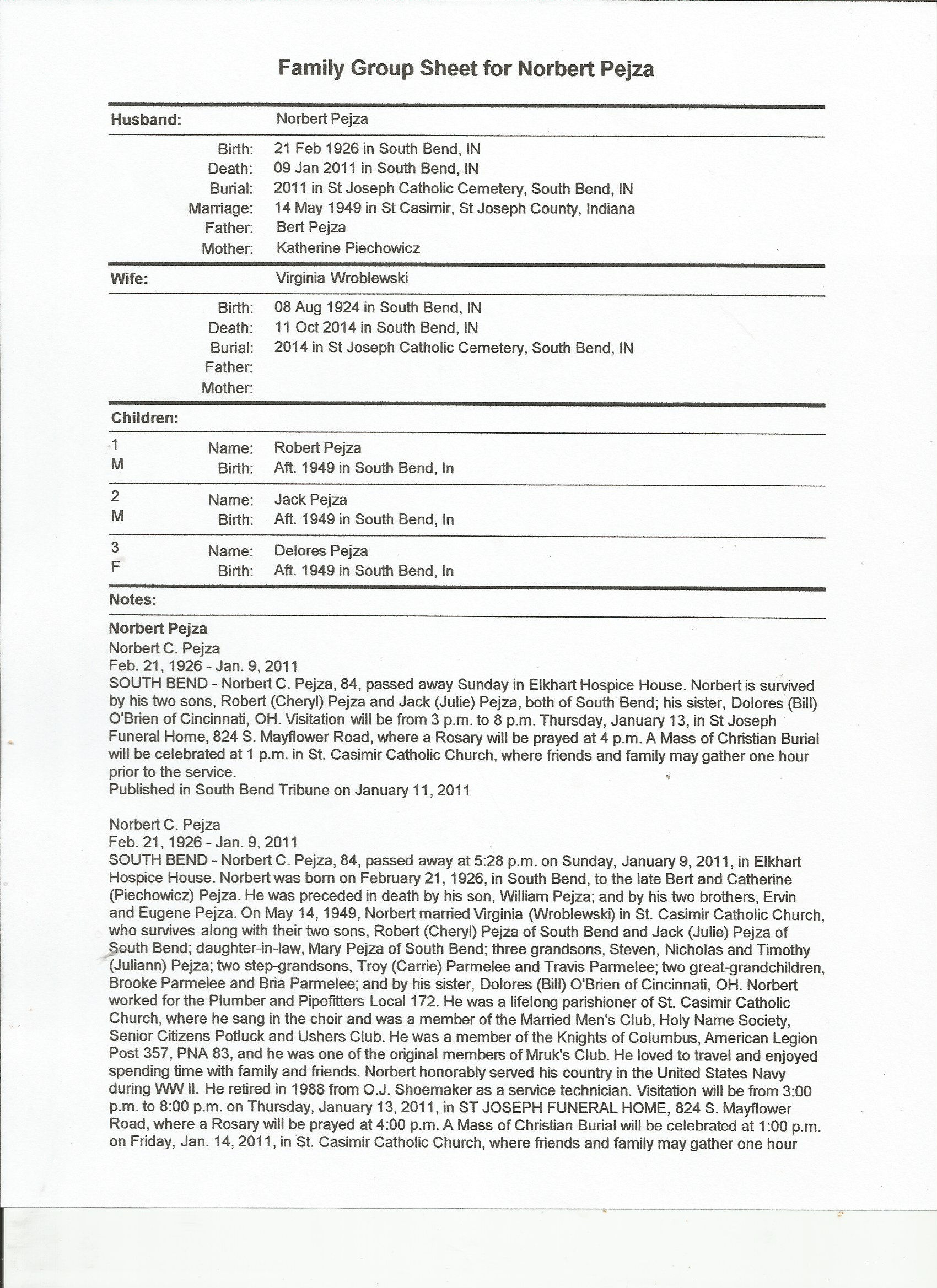 Family Group Sheet for Norbert Pejza

Husband: Norbert Pejza

Birth: 21 Feb 1926 in South Bend, IN
Death: 09 Jan 2011 in South Bend, IN
Burial: 2011 in St Joseph Catholic Cemetery, South Bend, IN
Marriage: 14 May 1949 in St Casimir, St Joseph County, Indiana
Father: Bert Pejza
Mother: Katherine Piechowicz

Wife: Virginia Wroblewski

Birth: 08 Aug 1924 in South Bend, IN
Death: 11 Oct 2014 in South Bend, IN
Burial: 2014 in St Joseph Catholic Cemetery, South Bend, IN
Father:
Mother:

Children:

1 M Name: Robert Pejza
Birth: Aft. 1949 in South Bend, In

2 M Name: Jack Pejza
Birth: Aft. 1949 in South Bend, In

3 F Name: Delores Pejza
Birth: Aft. 1949 in South Bend, In

Notes:

Norbert Pejza
Norbert C. Pejza
Feb. 21, 1926 - Jan. 9, 2011
SOUTH BEND - Norbert C. Pejza, 84, passed away Sunday in Elkhart Hospice House. Norbert is survived by his two sons, Robert (Cheryl) Pejza and Jack (Julie) Pejza, both of South Bend; his sister, Dolores (Bill) O'Brien of Cincinnati, OH. Visitation will be from 3 p.m. to 8 p.m. Thursday, January 13, in St Joseph Funeral Home, 824 S. Mayflower Road, where a Rosary will be prayed at 4 p.m. A Mass of Christian Burial will be celebrated at 1 p.m. in St. Casimir Catholic Church, where friends and family may gather one hour prior to the service.
Published in South Bend Tribune on January 11, 2011

Norbert C. Pejza
Feb. 21, 1926 - Jan. 9, 2011
SOUTH BEND - Norbert C. Pejza, 84, passed away at 5:28 p.m. on Sunday, January 9, 2011, in Elkhart Hospice House. Norbert was born on February 21, 1926, in South Bend, to the late Bert and Catherine (Piechowicz) Pejza. He was preceded in death by his son, William Pejza; and by his two brothers, Ervin and Eugene Pejza. On May 14, 1949, Norbert married Virginia (Wroblewski) in St. Casimir Catholic Church, who survives along with their two sons, Robert (Cheryl) Pejza of South Bend and Jack (Julie) Pejza of South Bend; daughter-in-law, Mary Pejza of South Bend; three grandsons, Steven, Nicholas and Timothy (Juliann) Pejza; two step-grandsons, Troy (Carrie) Parmelee and Travis Parmelee; two great-grandchildren, Brooke Parmelee and Bria Parmelee; and by his sister, Dolores (Bill) O'Brien of Cincinnati, OH. Norbert worked for the Plumber and Pipefitters Local 172. He was a lifelong parishioner of St. Casimir Catholic Church, where he sang in the choir and was a member of the Married Men's Club, Holy Name Society, Senior Citizens Potluck and Ushers Club. He was a member of the Knights of Columbus, American Legion Post 357, PNA 83, and he was one of the original members of Mruk's Club. He loved to travel and enjoyed spending time with family and friends. Norbert honorably served his country in the United States Navy during WW II. He retired in 1988 from O.J. Shoemaker as a service technician. Visitation will be from 3:00 p.m. to 8:00 p.m. on Thursday, January 13, 2011, in ST JOSEPH FUNERAL HOME, 824 S. Mayflower Road, where a Rosary will be prayed at 4:00 p.m. A Mass of Christian Burial will be celebrated at 1:00 p.m. on Friday, Jan. 14, 2011, in St. Casimir Catholic Church, where friends and family may gather one hour